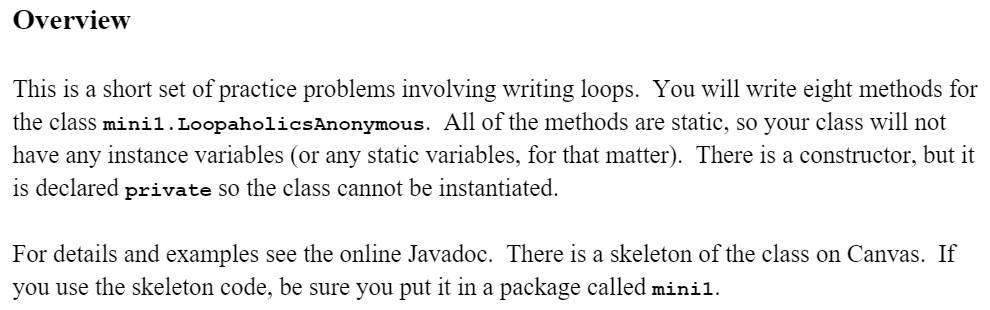 Overview

This is a short set of practice problems involving writing loops. You will write eight methods for the class mini1.LoopaholicsAnonymous. All of the methods are static, so your class will not have any instance variables (or any static variables, for that matter). There is a constructor, but it is declared private so the class cannot be instantiated.

For details and examples see the online Javadoc. There is a skeleton of the class on Canvas. If you use the skeleton code, be sure you put it in a package called mini1.